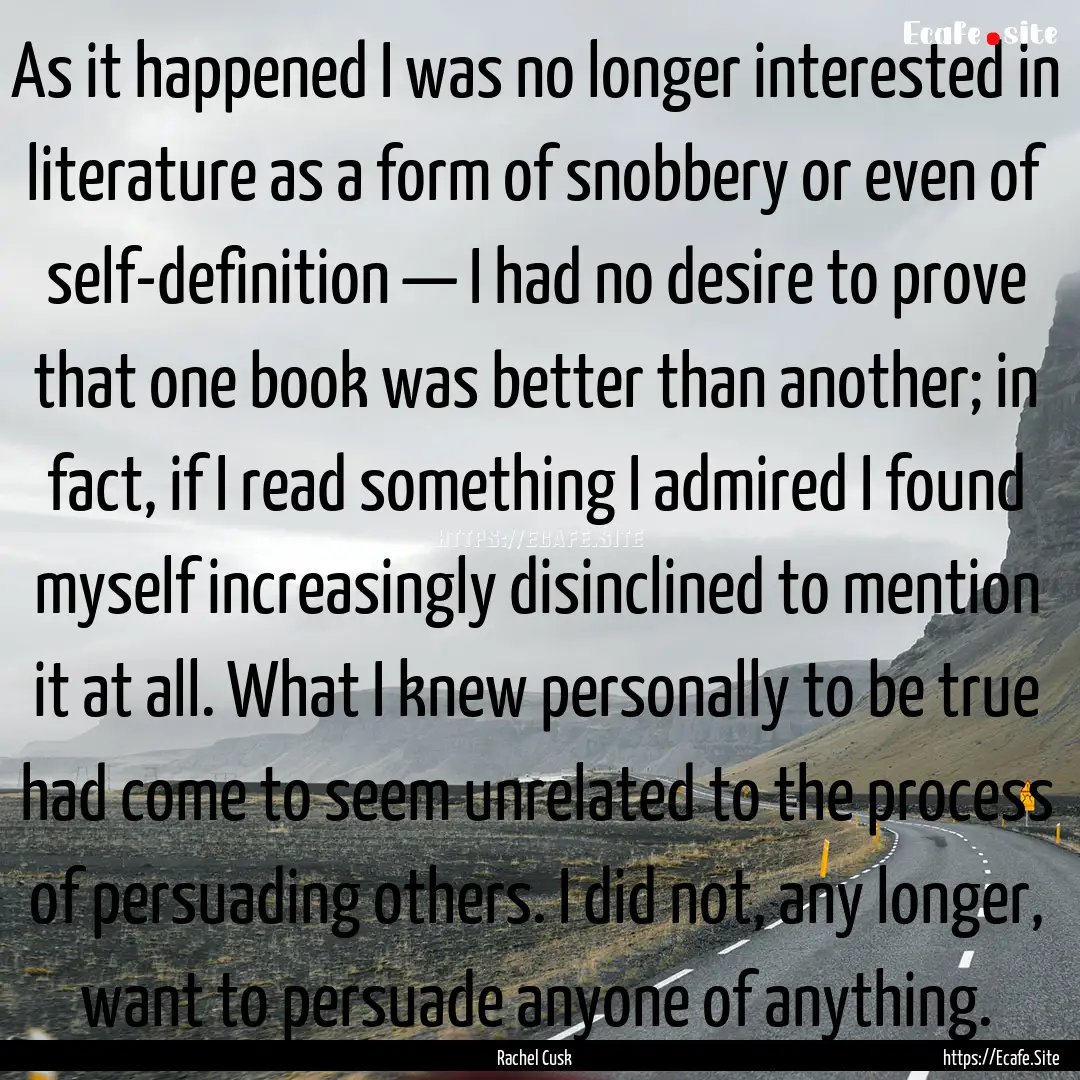 Ecafe.site

As it happened I was no longer interested in literature as a form of snobbery or even of self-definition — I had no desire to prove that one book was better than another; in fact, if I read something I admired I found myself increasingly disinclined to mention it at all. What I knew personally to be true had come to seem unrelated to the process of persuading others. I did not, any longer, want to persuade anyone of anything.

HTTPS://ECAFE.SITE

Rachel Cusk

https://Ecafe.Site